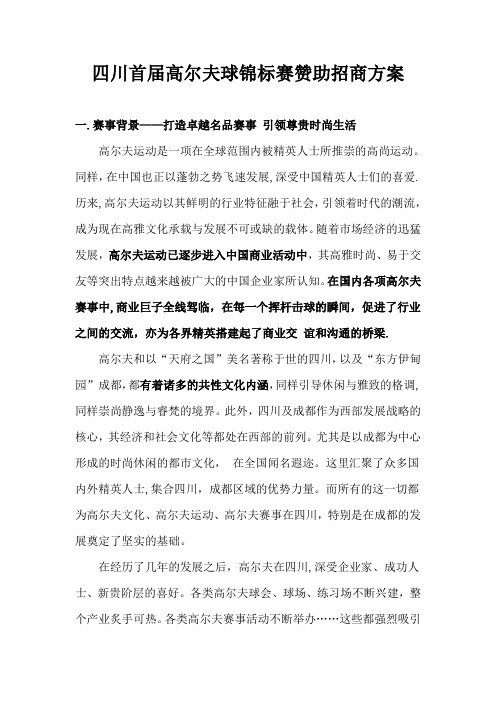 四川首届高尔夫球锦标赛赞助招商方案

一. 赛事背景——打造卓越名品赛事 引领尊贵时尚生活

高尔夫运动是一项在全球范围内被精英人士所推崇的高尚运动。同样，在中国也正以蓬勃之势飞速发展，深受中国精英人士们的喜爱.历来，高尔夫运动以其鲜明的行业特征融于社会，引领着时代的潮流，成为现在高雅文化承载与发展不可或缺的载体。随着市场经济的迅猛发展，高尔夫运动已逐步进入中国商业活动中，其高雅时尚、易于交友等突出特点越来越被广大的中国企业家所认知。在国内各项高尔夫赛事中，商业巨子全线驾临，在每一个挥杆击球的瞬间，促进了行业之间的交流，亦为各界精英搭建起了商业交 谊和沟通的桥梁.

高尔夫和以“天府之国”美名著称于世的四川，以及“东方伊甸园”成都，都有着诸多的共性文化内涵，同样引导休闲与雅致的格调，同样崇尚静逸与睿梵的境界。此外，四川及成都作为西部发展战略的核心，其经济和社会文化等都处在西部的前列。尤其是以成都为中心形成的时尚休闲的都市文化， 在全国闻名遐迩。这里汇聚了众多国内外精英人士，集合四川，成都区域的优势力量。而所有的这一切都为高尔夫文化、高尔夫运动、高尔夫赛事在四川，特别是在成都的发展奠定了坚实的基础。

在经历了几年的发展之后，高尔夫在四川，深受企业家、成功人士、新贵阶层的喜好。各类高尔夫球会、球场、练习场不断兴建，整个产业炙手可热。各类高尔夫赛事活动不断举办……这些都强烈吸引